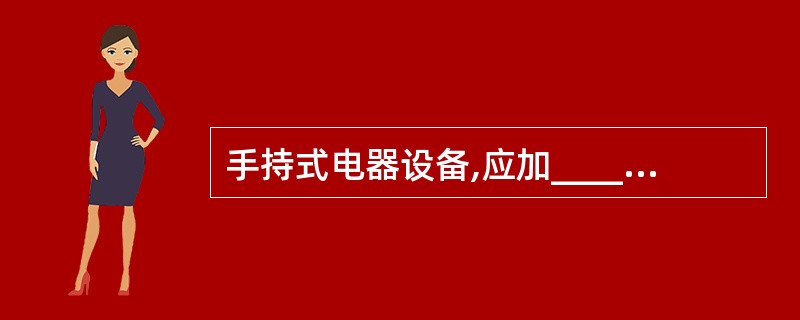 手持式电器设备,应加____...